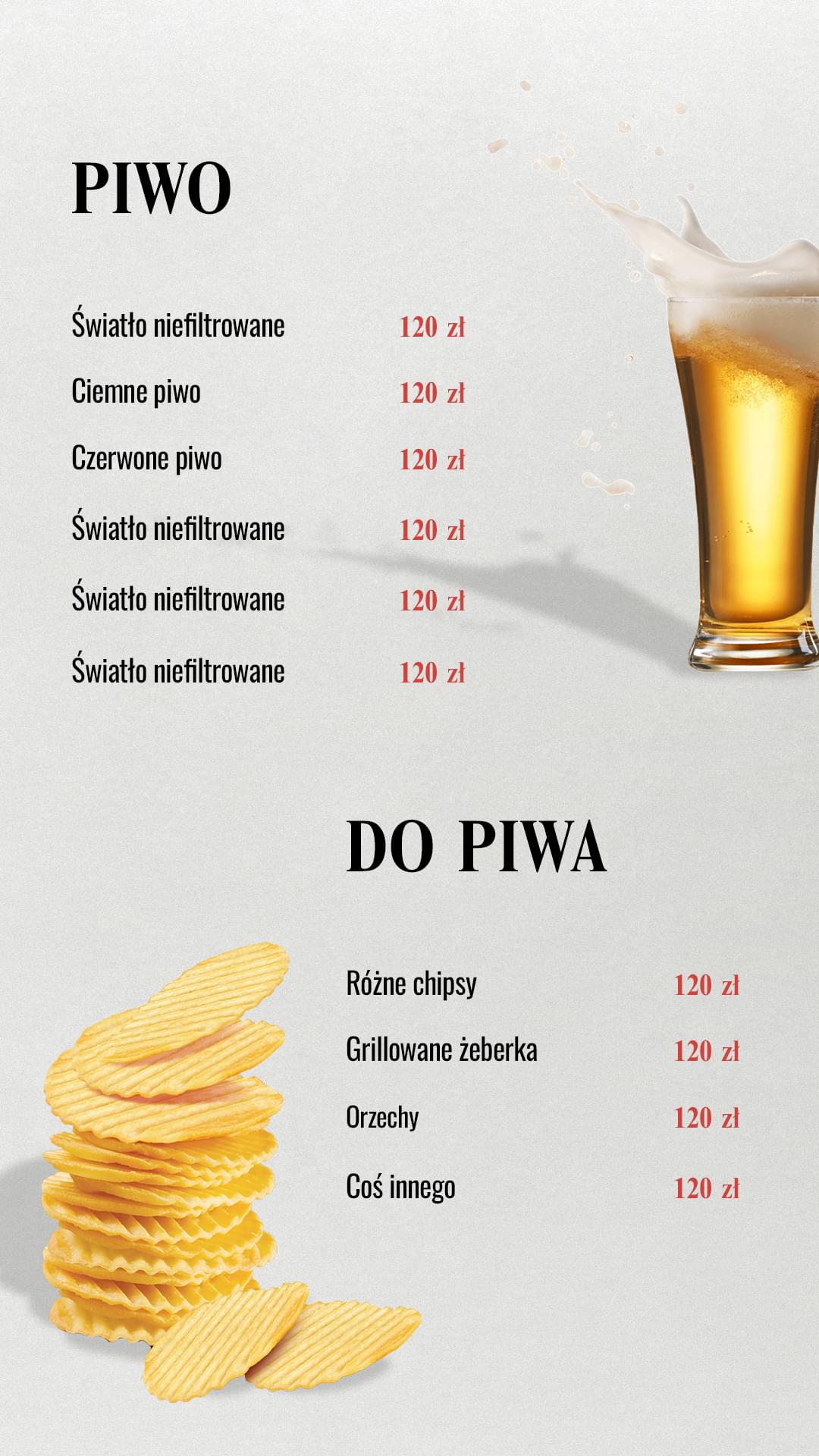 PIWO

Światło niefiltrowane 120 zł

Ciemne piwo 120 zł

Czerwone piwo 120 zł

Światło niefiltrowane 120 zł

Światło niefiltrowane 120 zł

Światło niefiltrowane 120 zł

DO PIWA

Różne chipsy 120 zł

Grillowane żeberka 120 zł

Orzechy 120 zł

Coś innego 120 zł